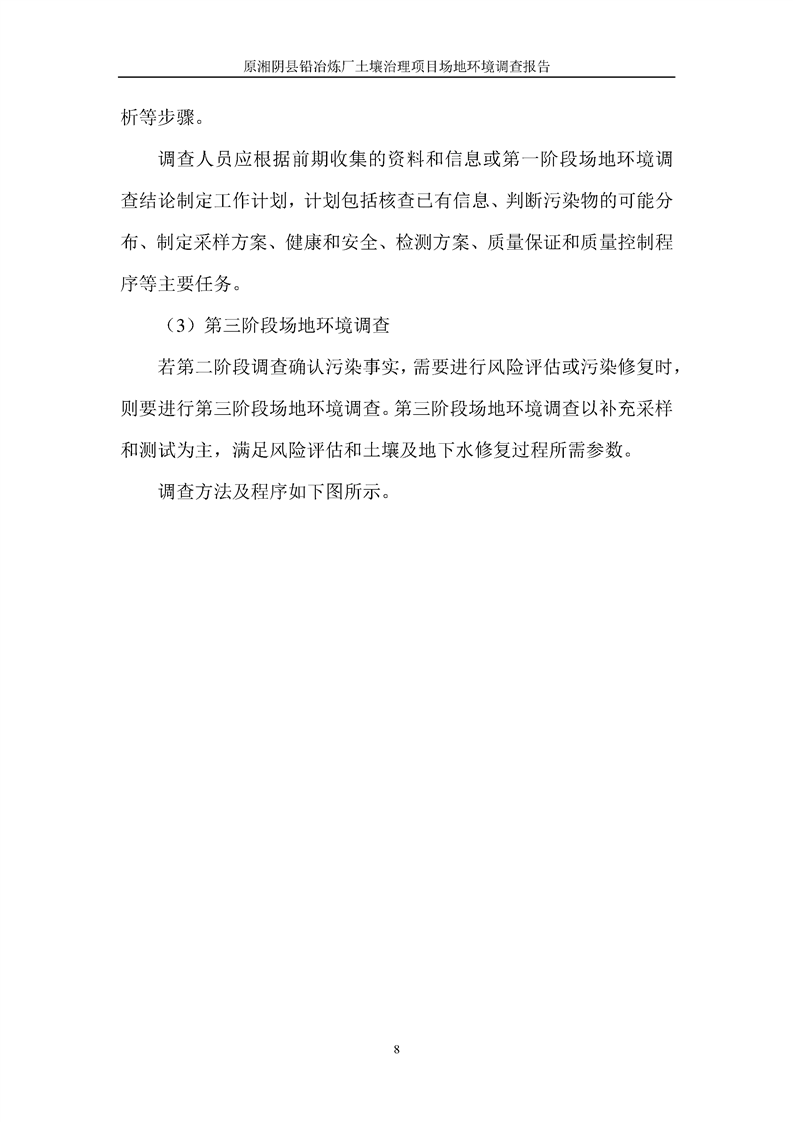 原湘阴县铅冶炼厂土壤治理项目场地环境调查报告

析等步骤。

调查人员应根据前期收集的资料和信息或第一阶段场地环境调查结论制定工作计划，计划包括核查已有信息、判断污染物的可能分布、制定采样方案、健康和安全、检测方案、质量保证和质量控制程序等主要任务。

（3）第三阶段场地环境调查

若第二阶段调查确认污染事实，需要进行风险评估或污染修复时，则要进行第三阶段场地环境调查。第三阶段场地环境调查以补充采样和测试为主，满足风险评估和土壤及地下水修复过程所需参数。

调查方法及程序如下图所示。

8